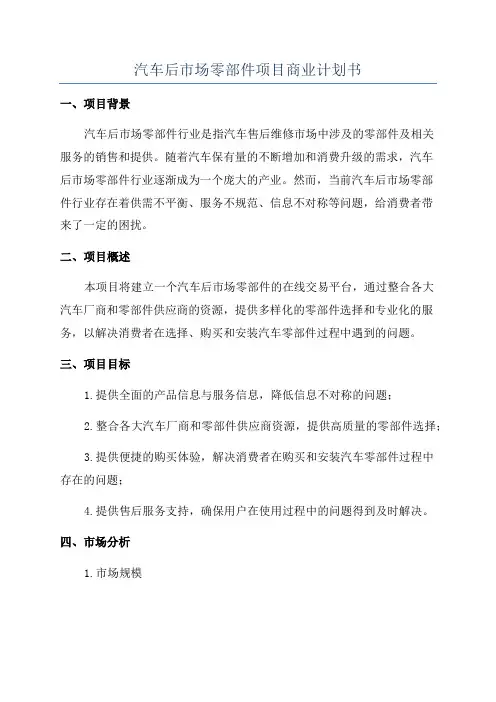 汽车后市场零部件项目商业计划书

一、项目背景

汽车后市场零部件行业是指汽车售后维修市场中涉及的零部件及相关服务的销售和提供。随着汽车保有量的不断增加和消费升级的需求，汽车后市场零部件行业逐渐成为一个庞大的产业。然而，当前汽车后市场零部件行业存在着供需不平衡、服务不规范、信息不对称等问题，给消费者带来了一定的困扰。

二、项目概述

本项目将建立一个汽车后市场零部件的在线交易平台，通过整合各大汽车厂商和零部件供应商的资源，提供多样化的零部件选择和专业化的服务，以解决消费者在选择、购买和安装汽车零部件过程中遇到的问题。

三、项目目标

1.提供全面的产品信息与服务信息，降低信息不对称的问题；

2.整合各大汽车厂商和零部件供应商资源，提供高质量的零部件选择；

3.提供便捷的购买体验，解决消费者在购买和安装汽车零部件过程中存在的问题；

4.提供售后服务支持，确保用户在使用过程中的问题得到及时解决。

四、市场分析

1.市场规模